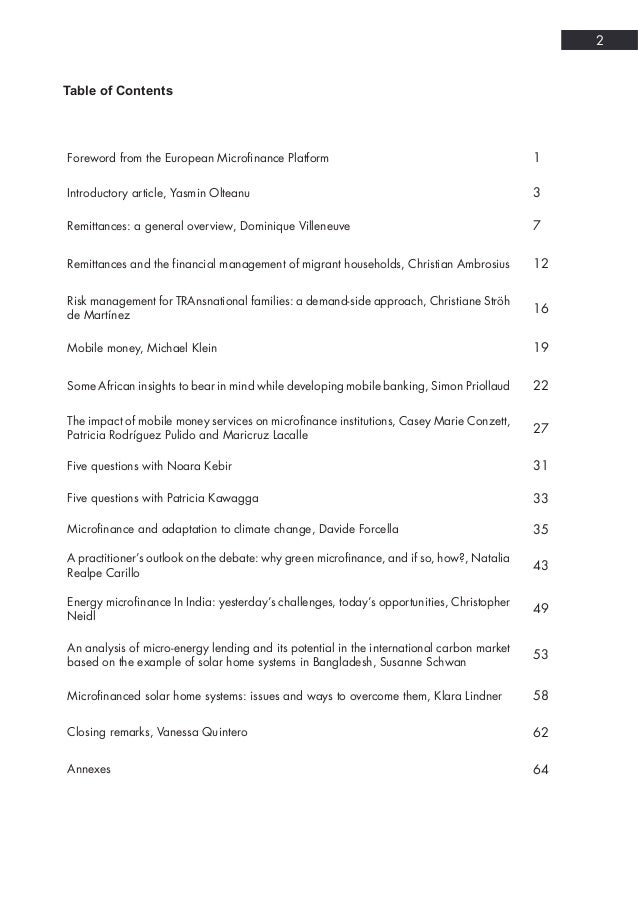 2

Table of Contents

| | |
|---|---|
| Foreword from the European Microfinance Platform | 1 |
| Introductory article, Yasmin Olteanu | 3 |
| Remittances: a general overview, Dominique Villeneuve | 7 |
| Remittances and the financial management of migrant households, Christian Ambrosius | 12 |
| Risk management for TRAnsnational families: a demand-side approach, Christiane Ströh de Martínez | 16 |
| Mobile money, Michael Klein | 19 |
| Some African insights to bear in mind while developing mobile banking, Simon Priollaud | 22 |
| The impact of mobile money services on microfinance institutions, Casey Marie Conzett, Patricia Rodríguez Pulido and Maricruz Lacalle | 27 |
| Five questions with Noara Kebir | 31 |
| Five questions with Patricia Kawagga | 33 |
| Microfinance and adaptation to climate change, Davide Forcella | 35 |
| A practitioner's outlook on the debate: why green microfinance, and if so, how?, Natalia Realpe Carillo | 43 |
| Energy microfinance In India: yesterday's challenges, today's opportunities, Christopher Neidl | 49 |
| An analysis of micro-energy lending and its potential in the international carbon market based on the example of solar home systems in Bangladesh, Susanne Schwan | 53 |
| Microfinanced solar home systems: issues and ways to overcome them, Klara Lindner | 58 |
| Closing remarks, Vanessa Quintero | 62 |
| Annexes | 64 |